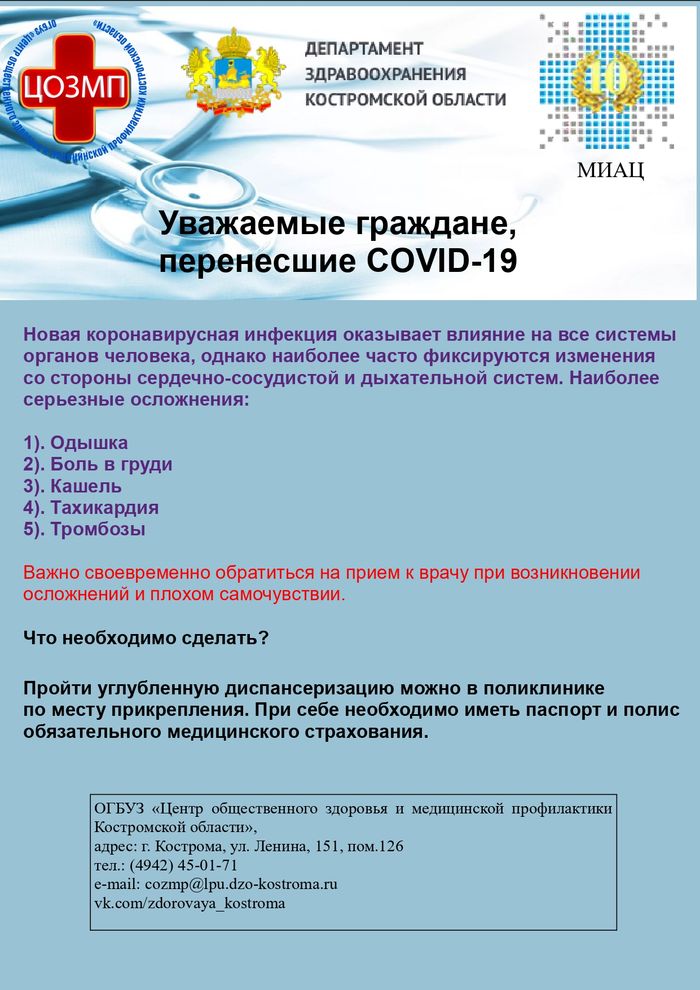 ЦОЗМП

ДЕПАРТАМЕНТ ЗДРАВООХРАНЕНИЯ КОСТРОМСКОЙ ОБЛАСТИ

10

МИАЦ

Уважаемые граждане, перенесшие COVID-19

Новая коронавирусная инфекция оказывает влияние на все системы органов человека, однако наиболее часто фиксируются изменения со стороны сердечно-сосудистой и дыхательной систем. Наиболее серьезные осложнения:

1). Одышка
2). Боль в груди
3). Кашель
4). Тахикардия
5). Тромбозы

Важно своевременно обратиться на прием к врачу при возникновении осложнений и плохом самочувствии.

Что необходимо сделать?

Пройти углубленную диспансеризацию можно в поликлинике по месту прикрепления. При себе необходимо иметь паспорт и полис обязательного медицинского страхования.

ОГБУЗ «Центр общественного здоровья и медицинской профилактики Костромской области»,
адрес: г. Кострома, ул. Ленина, 151, пом.126
тел.: (4942) 45-01-71
e-mail: cozmp@lpu.dzo-kostroma.ru
vk.com/zdorovaya_kostroma